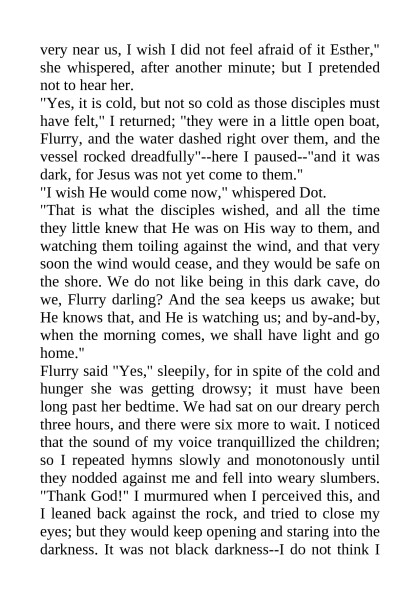 very near us, I wish I did not feel afraid of it Esther," she whispered, after another minute; but I pretended not to hear her.
"Yes, it is cold, but not so cold as those disciples must have felt," I returned; "they were in a little open boat, Flurry, and the water dashed right over them, and the vessel rocked dreadfully"--here I paused--"and it was dark, for Jesus was not yet come to them."
"I wish He would come now," whispered Dot.
"That is what the disciples wished, and all the time they little knew that He was on His way to them, and watching them toiling against the wind, and that very soon the wind would cease, and they would be safe on the shore. We do not like being in this dark cave, do we, Flurry darling? And the sea keeps us awake; but He knows that, and He is watching us; and by-and-by, when the morning comes, we shall have light and go home."
Flurry said "Yes," sleepily, for in spite of the cold and hunger she was getting drowsy; it must have been long past her bedtime. We had sat on our dreary perch three hours, and there were six more to wait. I noticed that the sound of my voice tranquillized the children; so I repeated hymns slowly and monotonously until they nodded against me and fell into weary slumbers.
"Thank God!" I murmured when I perceived this, and I leaned back against the rock, and tried to close my eyes; but they would keep opening and staring into the darkness. It was not black darkness--I do not think I